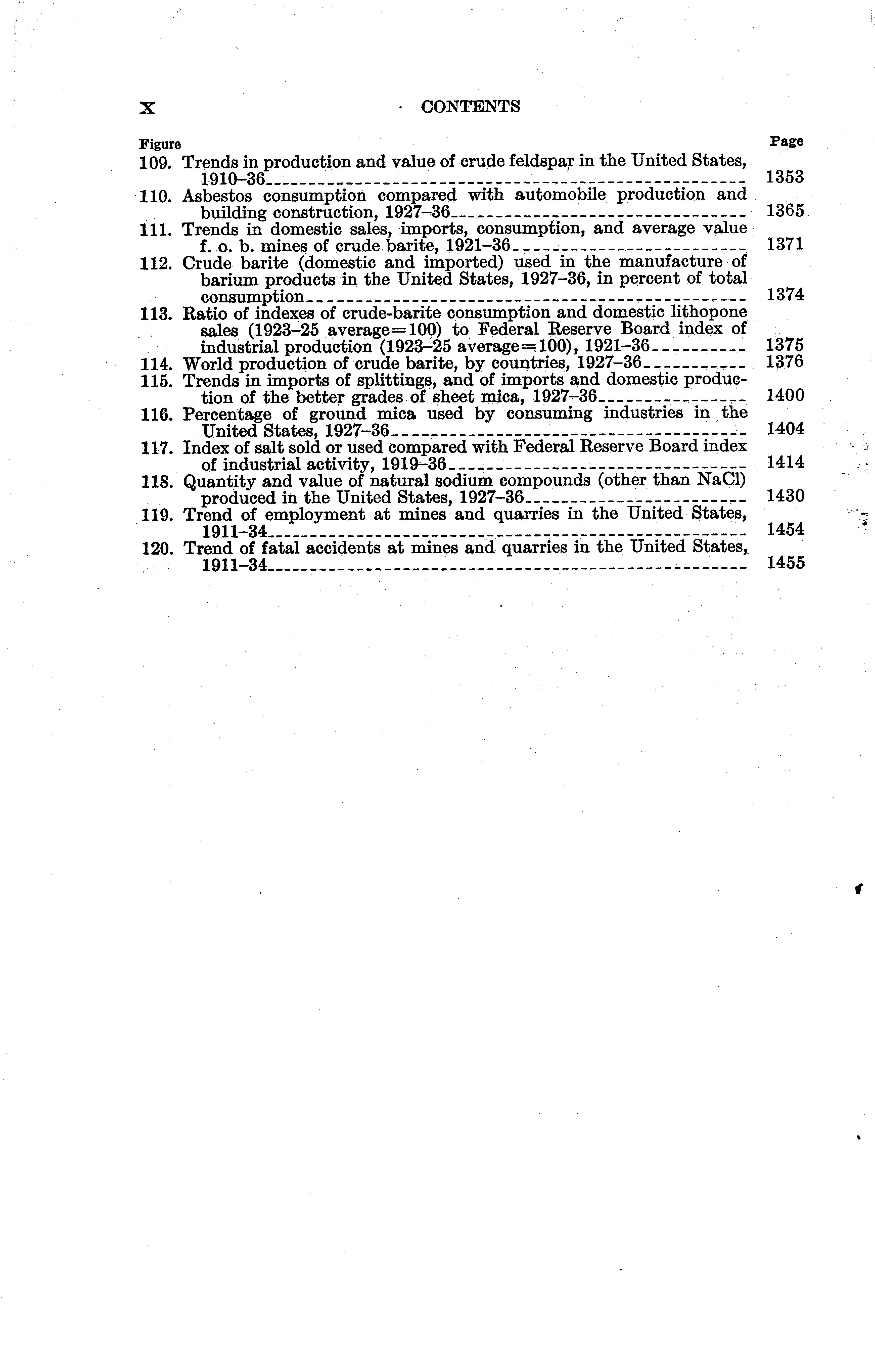 X CONTENTS

Figure Page

109. Trends in production and value of crude feldspar in the United States, 1910–36 1353

110. Asbestos consumption compared with automobile production and building construction, 1927–36 1365

111. Trends in domestic sales, imports, consumption, and average value f. o. b. mines of crude barite, 1921–36 1371

112. Crude barite (domestic and imported) used in the manufacture of barium products in the United States, 1927–36, in percent of total consumption 1374

113. Ratio of indexes of crude-barite consumption and domestic lithopone sales (1923–25 average=100) to Federal Reserve Board index of industrial production (1923–25 average=100), 1921–36 1375

114. World production of crude barite, by countries, 1927–36 1376

115. Trends in imports of splittings, and of imports and domestic production of the better grades of sheet mica, 1927–36 1400

116. Percentage of ground mica used by consuming industries in the United States, 1927–36 1404

117. Index of salt sold or used compared with Federal Reserve Board index of industrial activity, 1919–36 1414

118. Quantity and value of natural sodium compounds (other than NaCl) produced in the United States, 1927–36 1430

119. Trend of employment at mines and quarries in the United States, 1911–34 1454

120. Trend of fatal accidents at mines and quarries in the United States, 1911–34 1455